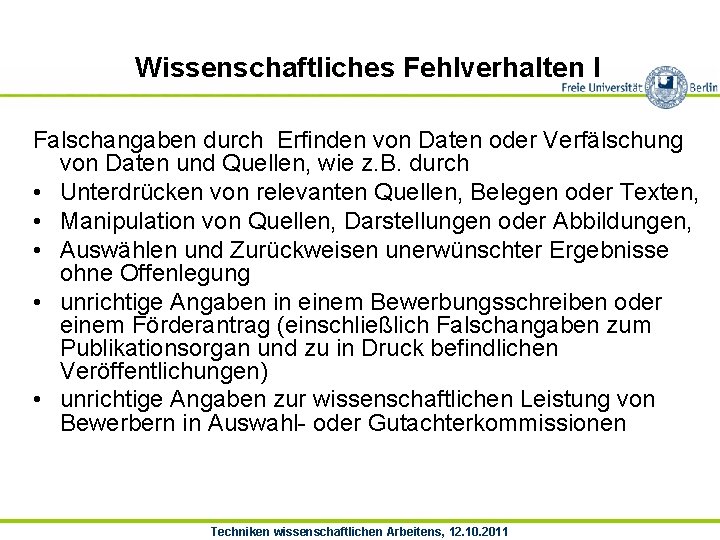 Wissenschaftliches Fehlverhalten I

Freie Universität Berlin

Falschangaben durch Erfinden von Daten oder Verfälschung von Daten und Quellen, wie z.B. durch

• Unterdrücken von relevanten Quellen, Belegen oder Texten,
• Manipulation von Quellen, Darstellungen oder Abbildungen,
• Auswählen und Zurückweisen unerwünschter Ergebnisse ohne Offenlegung
• unrichtige Angaben in einem Bewerbungsschreiben oder einem Förderantrag (einschließlich Falschangaben zum Publikationsorgan und zu in Druck befindlichen Veröffentlichungen)
• unrichtige Angaben zur wissenschaftlichen Leistung von Bewerbern in Auswahl- oder Gutachterkommissionen

Techniken wissenschaftlichen Arbeitens, 12.10.2011